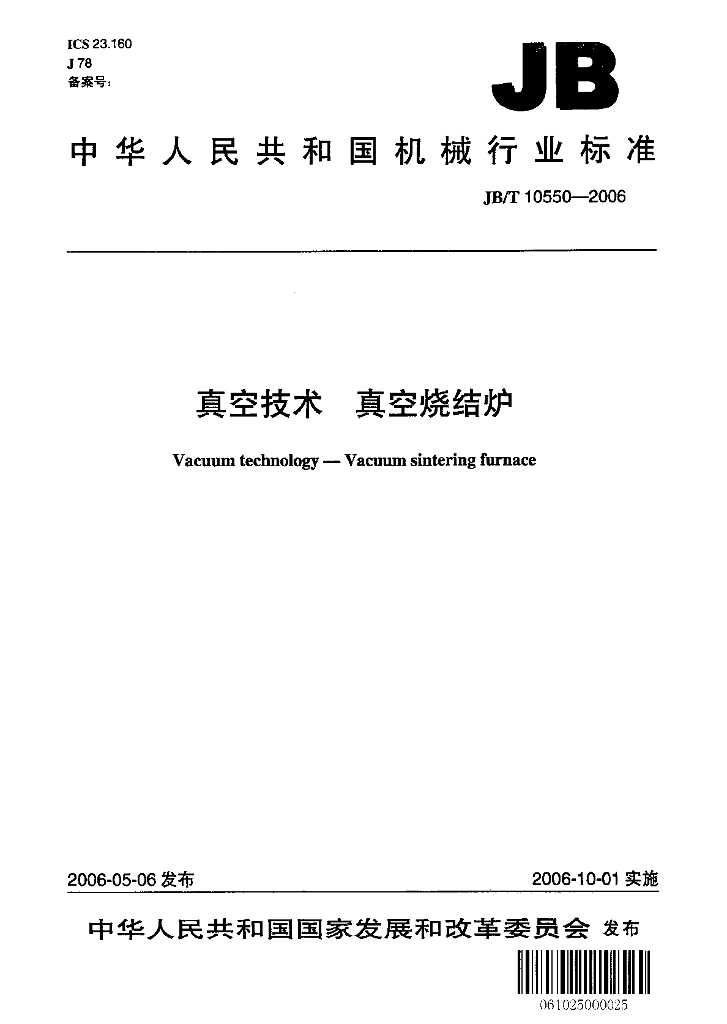 ICS 23.160
J 78
备案号:

JB

中华人民共和国机械行业标准

JB/T 10550—2006

真空技术 真空烧结炉

Vacuum technology — Vacuum sintering furnace

2006-05-06发布 2006-10-01实施

中华人民共和国国家发展和改革委员会 发布

061025000025